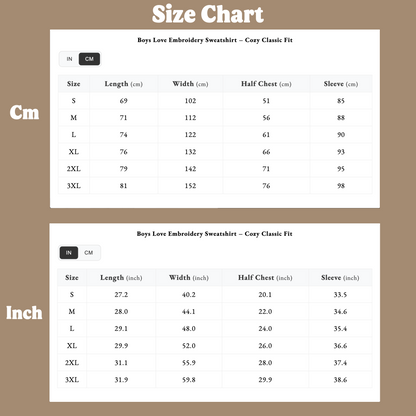 Size Chart

Cm

Boys Love Embroidery Sweatshirt – Cozy Classic Fit

IN CM

| Size | Length (cm) | Width (cm) | Half Chest (cm) | Sleeve (cm) |
|---|---|---|---|---|
| S | 69 | 102 | 51 | 85 |
| M | 71 | 112 | 56 | 88 |
| L | 74 | 122 | 61 | 90 |
| XL | 76 | 132 | 66 | 93 |
| 2XL | 79 | 142 | 71 | 95 |
| 3XL | 81 | 152 | 76 | 98 |

Inch

Boys Love Embroidery Sweatshirt – Cozy Classic Fit

IN CM

| Size | Length (inch) | Width (inch) | Half Chest (inch) | Sleeve (inch) |
|---|---|---|---|---|
| S | 27.2 | 40.2 | 20.1 | 33.5 |
| M | 28.0 | 44.1 | 22.0 | 34.6 |
| L | 29.1 | 48.0 | 24.0 | 35.4 |
| XL | 29.9 | 52.0 | 26.0 | 36.6 |
| 2XL | 31.1 | 55.9 | 28.0 | 37.4 |
| 3XL | 31.9 | 59.8 | 29.9 | 38.6 |